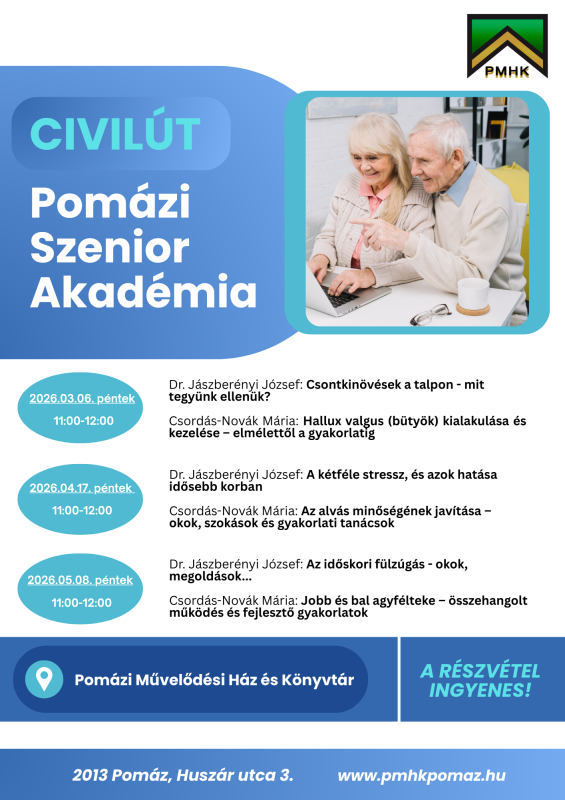 PMHK

CIVILÚT

Pomázi Szenior Akadémia

2026.03.06. péntek
11:00-12:00

Dr. Jászberényi József: Csontkinövések a talpon - mit tegyünk ellenük?

Csordás-Novák Mária: Hallux valgus (bütyök) kialakulása és kezelése – elmélettől a gyakorlatig

2026.04.17. péntek
11:00-12:00

Dr. Jászberényi József: A kétféle stressz, és azok hatása idősebb korban

Csordás-Novák Mária: Az alvás minőségének javítása – okok, szokások és gyakorlati tanácsok

2026.05.08. péntek
11:00-12:00

Dr. Jászberényi József: Az időskori fülzúgás - okok, megoldások...

Csordás-Novák Mária: Jobb és bal agyfélteke – összehangolt működés és fejlesztő gyakorlatok

Pomázi Művelődési Ház és Könyvtár

A RÉSZVÉTEL INGYENES!

2013 Pomáz, Huszár utca 3.

www.pmhkpomaz.hu